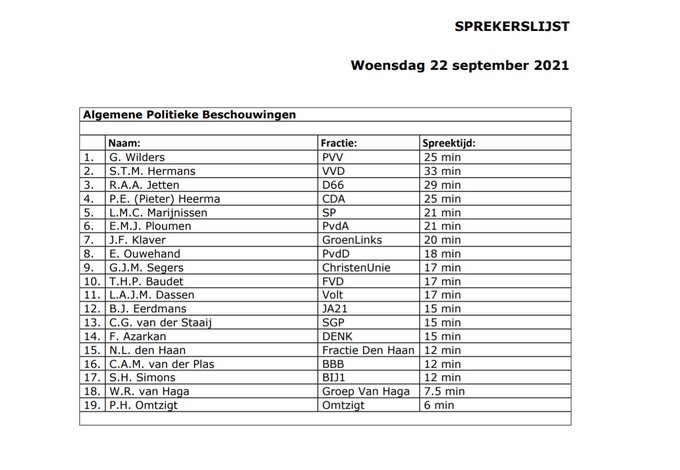 SPREKERSLIJST

Woensdag 22 september 2021

Algemene Politieke Beschouwingen

| | Naam: | Fractie: | Spreektijd: |
|---|---|---|---|
| 1. | G. Wilders | PVV | 25 min |
| 2. | S.T.M. Hermans | VVD | 33 min |
| 3. | R.A.A. Jetten | D66 | 29 min |
| 4. | P.E. (Pieter) Heerma | CDA | 25 min |
| 5. | L.M.C. Marijnissen | SP | 21 min |
| 6. | E.M.J. Ploumen | PvdA | 21 min |
| 7. | J.F. Klaver | GroenLinks | 20 min |
| 8. | E. Ouwehand | PvdD | 18 min |
| 9. | G.J.M. Segers | ChristenUnie | 17 min |
| 10. | T.H.P. Baudet | FVD | 17 min |
| 11. | L.A.J.M. Dassen | Volt | 17 min |
| 12. | B.J. Eerdmans | JA21 | 15 min |
| 13. | C.G. van der Staaij | SGP | 15 min |
| 14. | F. Azarkan | DENK | 15 min |
| 15. | N.L. den Haan | Fractie Den Haan | 12 min |
| 16. | C.A.M. van der Plas | BBB | 12 min |
| 17. | S.H. Simons | BIJ1 | 12 min |
| 18. | W.R. van Haga | Groep Van Haga | 7.5 min |
| 19. | P.H. Omtzigt | Omtzigt | 6 min |